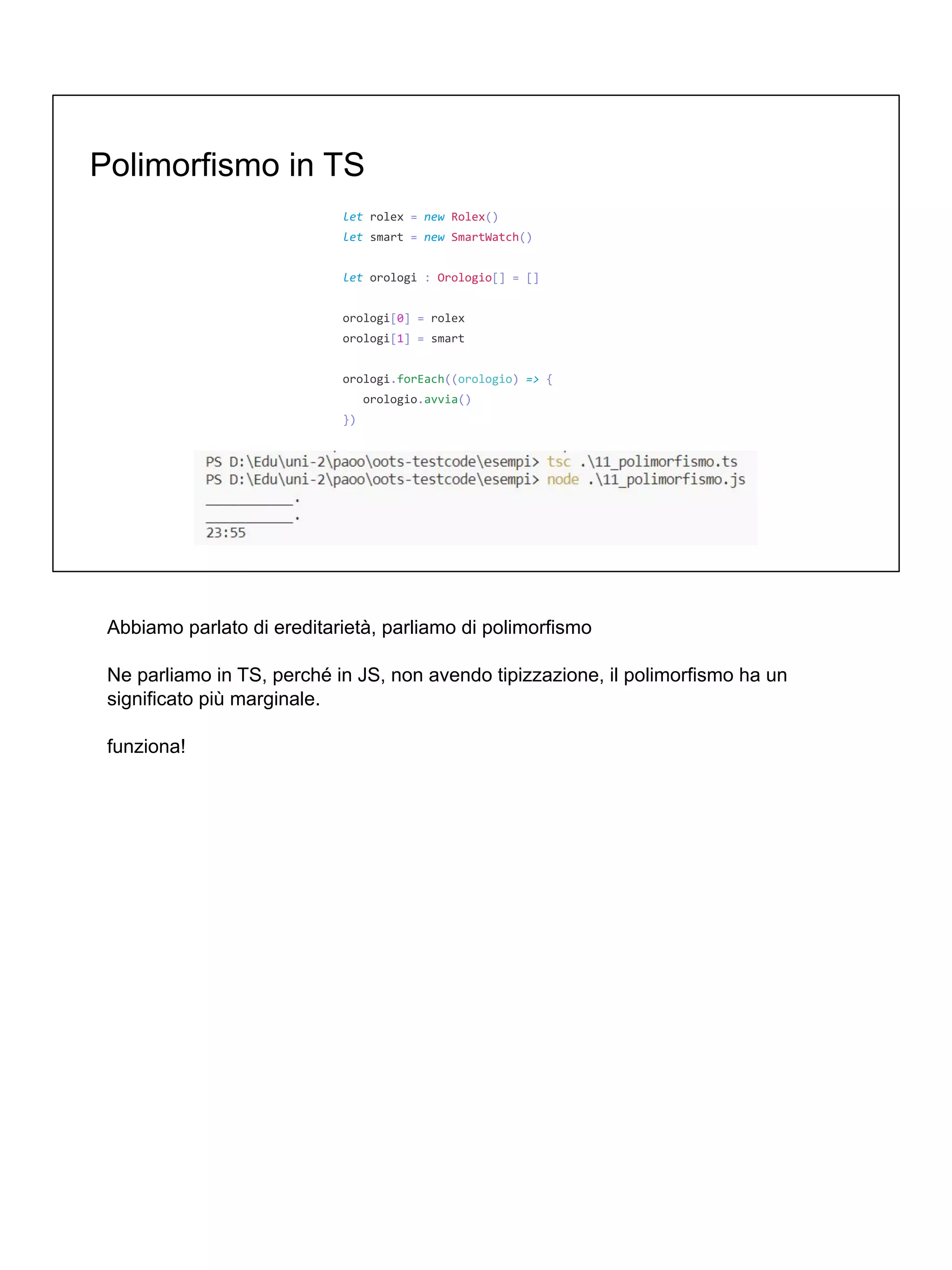 Polimorfismo in TS

let rolex = new Rolex()
let smart = new SmartWatch()

let orologi : Orologio[] = []

orologi[0] = rolex
orologi[1] = smart

orologi.forEach((orologio) => {
   orologio.avvia()
})

PS D:\Edu\uni-2\paoo\oots-testcode\esempi> tsc .\11_polimorfismo.ts
PS D:\Edu\uni-2\paoo\oots-testcode\esempi> node .\11_polimorfismo.js
___________.
___________.
23:55

Abbiamo parlato di ereditarietà, parliamo di polimorfismo

Ne parliamo in TS, perché in JS, non avendo tipizzazione, il polimorfismo ha un significato più marginale.

funziona!